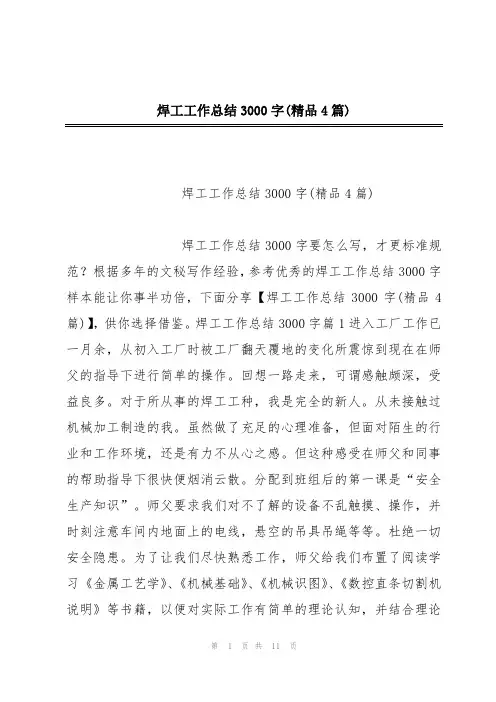 焊工工作总结3000字(精品4篇)

焊工工作总结3000字(精品4篇)

焊工工作总结3000字要怎么写，才更标准规范？根据多年的文秘写作经验，参考优秀的焊工工作总结3000字样本能让你事半功倍，下面分享【焊工工作总结3000字(精品4篇)】，供你选择借鉴。焊工工作总结3000字篇1进入工厂工作已一月余，从初入工厂时被工厂翻天覆地的变化所震惊到现在在师父的指导下进行简单的操作。回想一路走来，可谓感触颇深，受益良多。对于所从事的焊工工种，我是完全的新人。从未接触过机械加工制造的我。虽然做了充足的心理准备，但面对陌生的行业和工作环境，还是有力不从心之感。但这种感受在师父和同事的帮助指导下很快便烟消云散。分配到班组后的第一课是“安全生产知识”。师父要求我们对不了解的设备不乱触摸、操作，并时刻注意车间内地面上的电线，悬空的吊具吊绳等等。杜绝一切安全隐患。为了让我们尽快熟悉工作，师父给我们布置了阅读学习《金属工艺学》、《机械基础》、《机械识图》、《数控直条切割机说明》等书籍，以便对实际工作有简单的理论认知，并结合理论

第 1 页 共 11 页